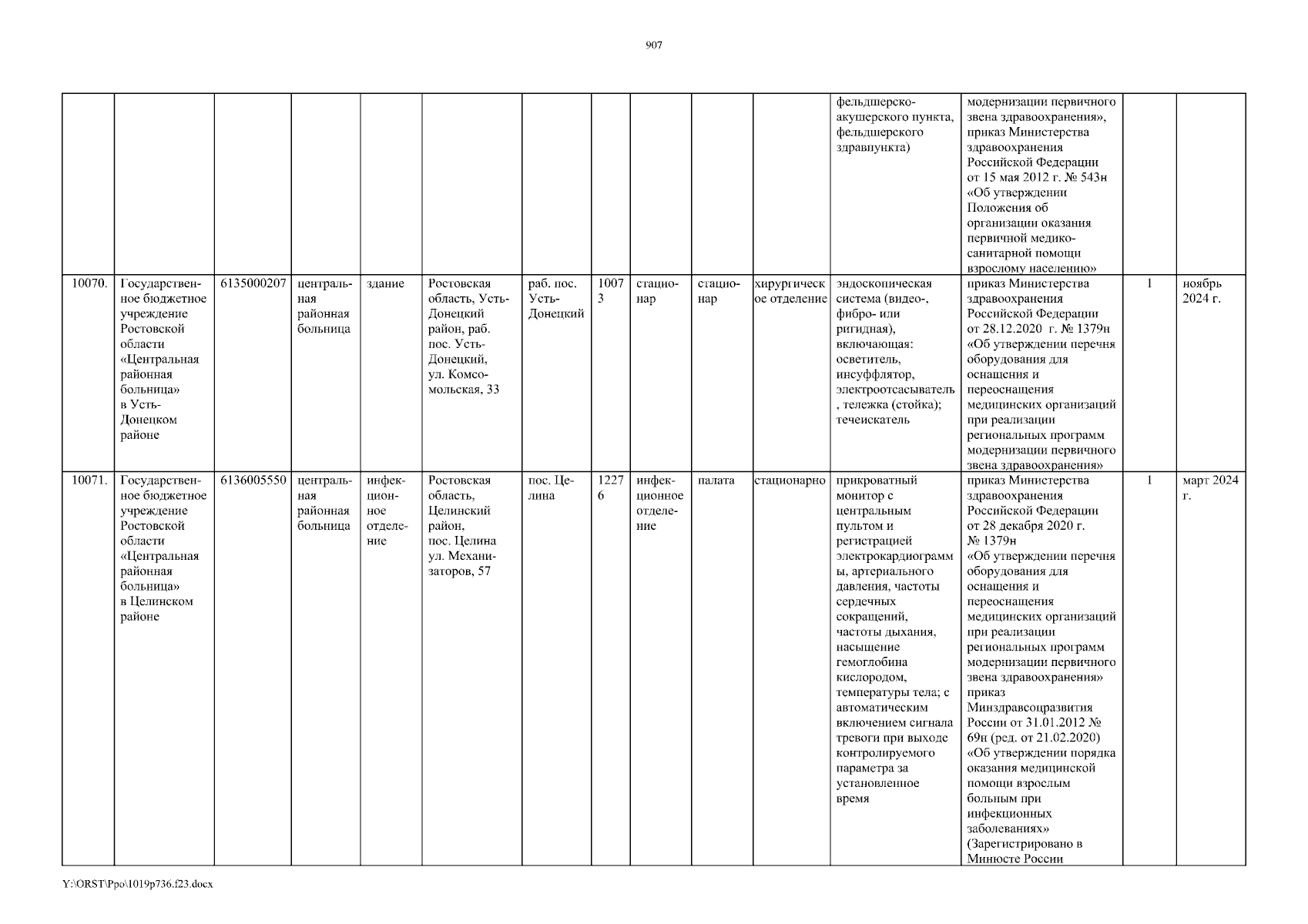 907

| | | | | | | | | | | | | | | |
|---|---|---|---|---|---|---|---|---|---|---|---|---|---|---|
| | | | | | | | | | | | фельдшерско-акушерского пункта, фельдшерского здравпункта) | модернизации первичного звена здравоохранения», приказ Министерства здравоохранения Российской Федерации от 15 мая 2012 г. № 543н «Об утверждении Положения об организации оказания первичной медико-санитарной помощи взрослому населению» | | |
| 10070. | Государственное бюджетное учреждение Ростовской области «Центральная районная больница» в Усть-Донецком районе | 6135000207 | центральная районная больница | здание | Ростовская область, Усть-Донецкий район, раб. пос. Усть-Донецкий, ул. Комсомольская, 33 | раб. пос. Усть-Донецкий | 10073 | стационар | стационар | хирургическое отделение | эндоскопическая система (видео-, фибро- или ригидная), включающая: осветитель, инсуффлятор, электроотсасыватель, тележка (стойка); течеискатель | приказ Министерства здравоохранения Российской Федерации от 28.12.2020 г. № 1379н «Об утверждении перечня оборудования для оснащения и переоснащения медицинских организаций при реализации региональных программ модернизации первичного звена здравоохранения» | 1 | ноябрь 2024 г. |
| 10071. | Государственное бюджетное учреждение Ростовской области «Центральная районная больница» в Целинском районе | 6136005550 | центральная районная больница | инфекционное отделение | Ростовская область, Целинский район, пос. Целина ул. Механизаторов, 57 | пос. Целина | 12276 | инфекционное отделение | палата | стационарно | прикроватный монитор с центральным пультом и регистрацией электрокардиограммы, артериального давления, частоты сердечных сокращений, частоты дыхания, насыщение гемоглобина кислородом, температуры тела; с автоматическим включением сигнала тревоги при выходе контролируемого параметра за установленное время | приказ Министерства здравоохранения Российской Федерации от 28 декабря 2020 г. № 1379н «Об утверждении перечня оборудования для оснащения и переоснащения медицинских организаций при реализации региональных программ модернизации первичного звена здравоохранения» приказ Минздравсоцразвития России от 31.01.2012 № 69н (ред. от 21.02.2020) «Об утверждении порядка оказания медицинской помощи взрослым больным при инфекционных заболеваниях» (Зарегистрировано в Минюсте России | 1 | март 2024 г. |

Y:\ORST\Ppo\1019p736.f23.docx